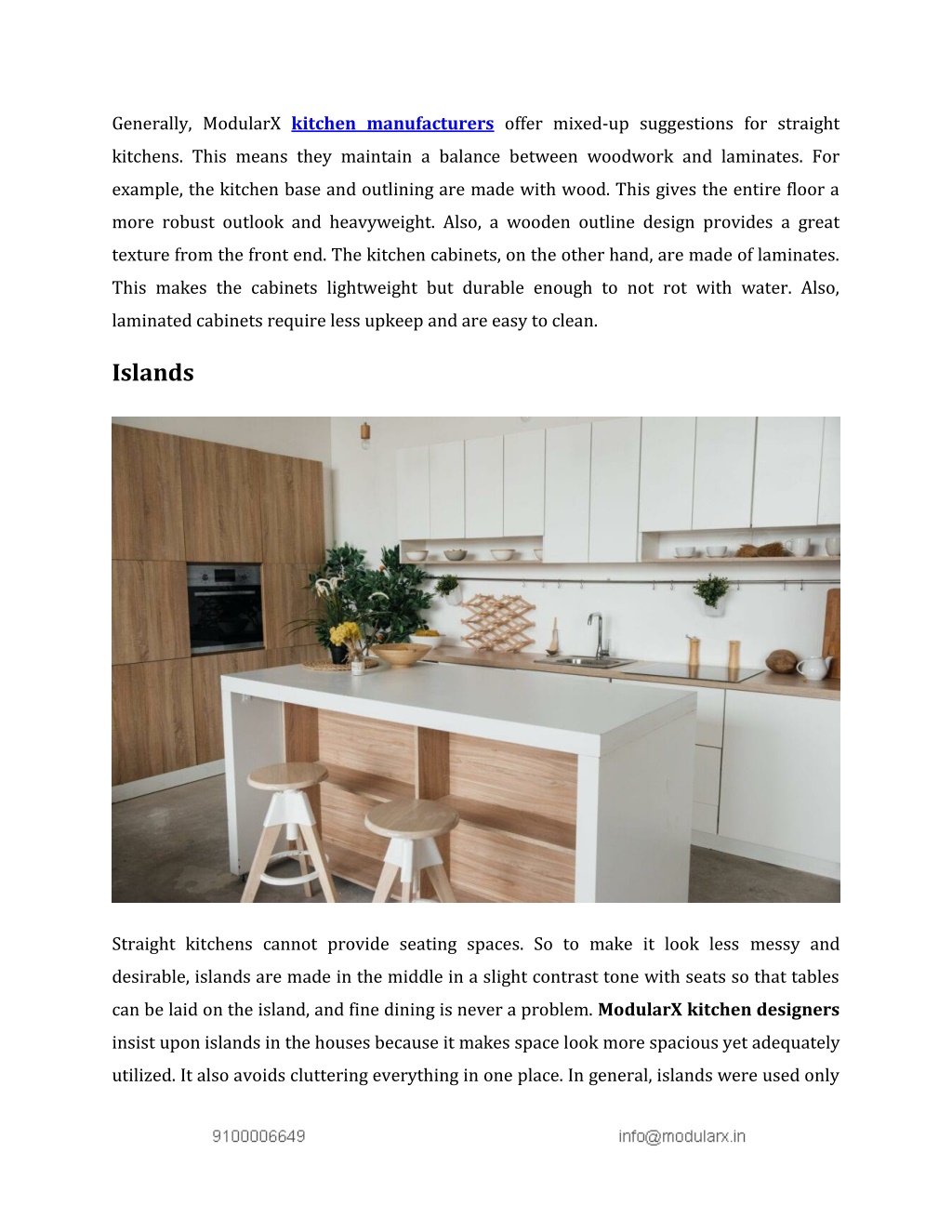 Generally, ModularX kitchen manufacturers offer mixed-up suggestions for straight kitchens. This means they maintain a balance between woodwork and laminates. For example, the kitchen base and outlining are made with wood. This gives the entire floor a more robust outlook and heavyweight. Also, a wooden outline design provides a great texture from the front end. The kitchen cabinets, on the other hand, are made of laminates. This makes the cabinets lightweight but durable enough to not rot with water. Also, laminated cabinets require less upkeep and are easy to clean.

Islands

Straight kitchens cannot provide seating spaces. So to make it look less messy and desirable, islands are made in the middle in a slight contrast tone with seats so that tables can be laid on the island, and fine dining is never a problem. ModularX kitchen designers insist upon islands in the houses because it makes space look more spacious yet adequately utilized. It also avoids cluttering everything in one place. In general, islands were used only

9100006649 info@modularx.in